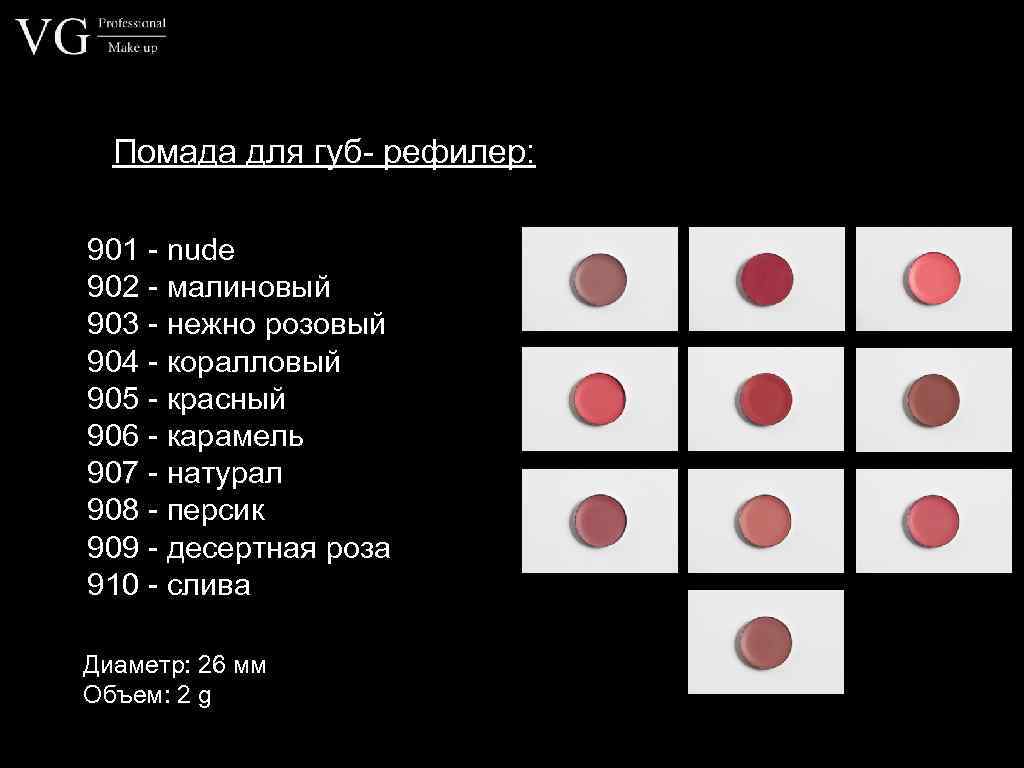 VG Professional Make up

Помада для губ- рефилер:

901 - nude
902 - малиновый
903 - нежно розовый
904 - коралловый
905 - красный
906 - карамель
907 - натурал
908 - персик
909 - десертная роза
910 - слива

Диаметр: 26 мм
Объем: 2 g